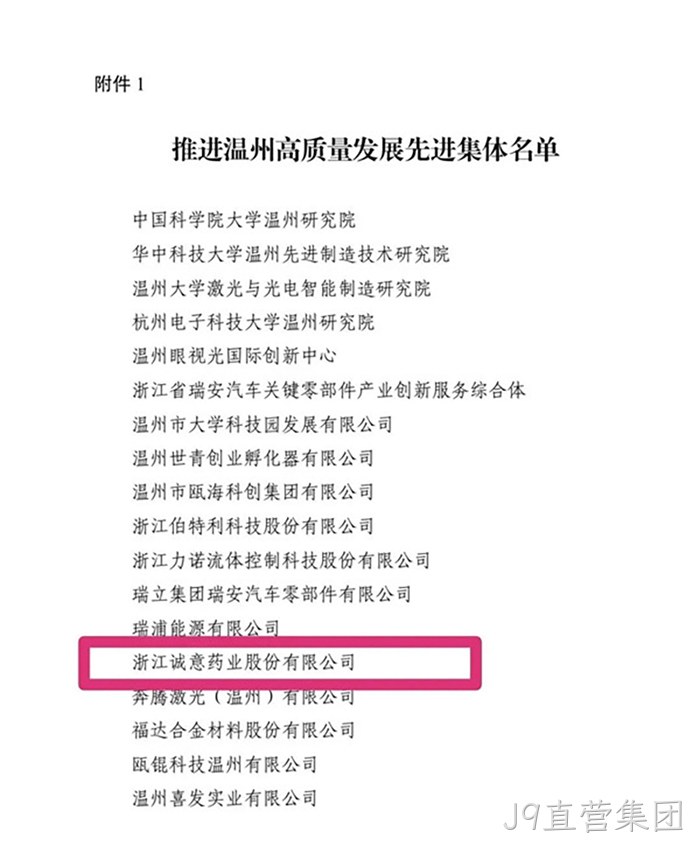 附件 1

推进温州高质量发展先进集体名单

中国科学院大学温州研究院
华中科技大学温州先进制造技术研究院
温州大学激光与光电智能制造研究院
杭州电子科技大学温州研究院
温州眼视光国际创新中心
浙江省瑞安汽车关键零部件产业创新服务综合体
温州市大学科技园发展有限公司
温州世青创业孵化器有限公司
温州市瓯海科创集团有限公司
浙江伯特利科技股份有限公司
浙江力诺流体控制科技股份有限公司
瑞立集团瑞安汽车零部件有限公司
瑞浦能源有限公司
浙江诚意药业股份有限公司
奔腾激光（温州）有限公司
福达合金材料股份有限公司
瓯锟科技温州有限公司
温州喜发实业有限公司

J9直营集团